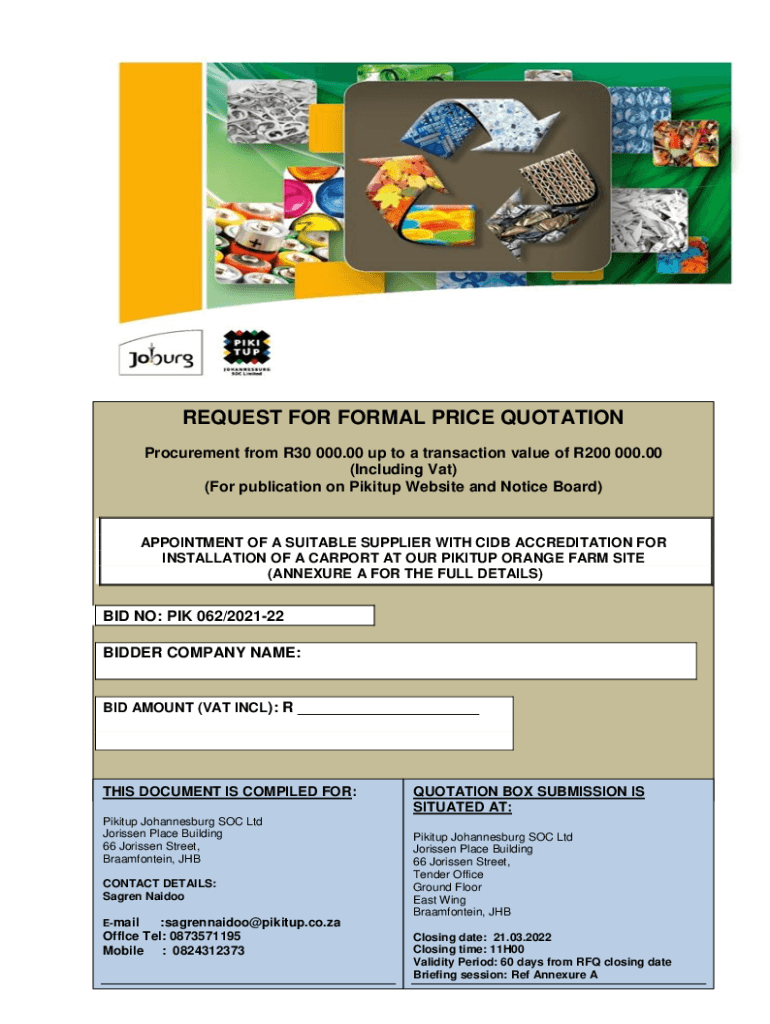 Joburg

PIKI TUP
JOHANNESBURG SOC Limited

REQUEST FOR FORMAL PRICE QUOTATION

Procurement from R30 000.00 up to a transaction value of R200 000.00 (Including Vat) (For publication on Pikitup Website and Notice Board)

APPOINTMENT OF A SUITABLE SUPPLIER WITH CIDB ACCREDITATION FOR INSTALLATION OF A CARPORT AT OUR PIKITUP ORANGE FARM SITE (ANNEXURE A FOR THE FULL DETAILS)

BID NO: PIK 062/2021-22

BIDDER COMPANY NAME:

BID AMOUNT (VAT INCL): R ____________________

THIS DOCUMENT IS COMPILED FOR:

Pikitup Johannesburg SOC Ltd
Jorissen Place Building
66 Jorissen Street,
Braamfontein, JHB

CONTACT DETAILS:
Sagren Naidoo

E-mail :sagrennaidoo@pikitup.co.za
Office Tel: 0873571195
Mobile : 0824312373

QUOTATION BOX SUBMISSION IS SITUATED AT:

Pikitup Johannesburg SOC Ltd
Jorissen Place Building
66 Jorissen Street,
Tender Office
Ground Floor
East Wing
Braamfontein, JHB

Closing date: 21.03.2022
Closing time: 11H00
Validity Period: 60 days from RFQ closing date
Briefing session: Ref Annexure A